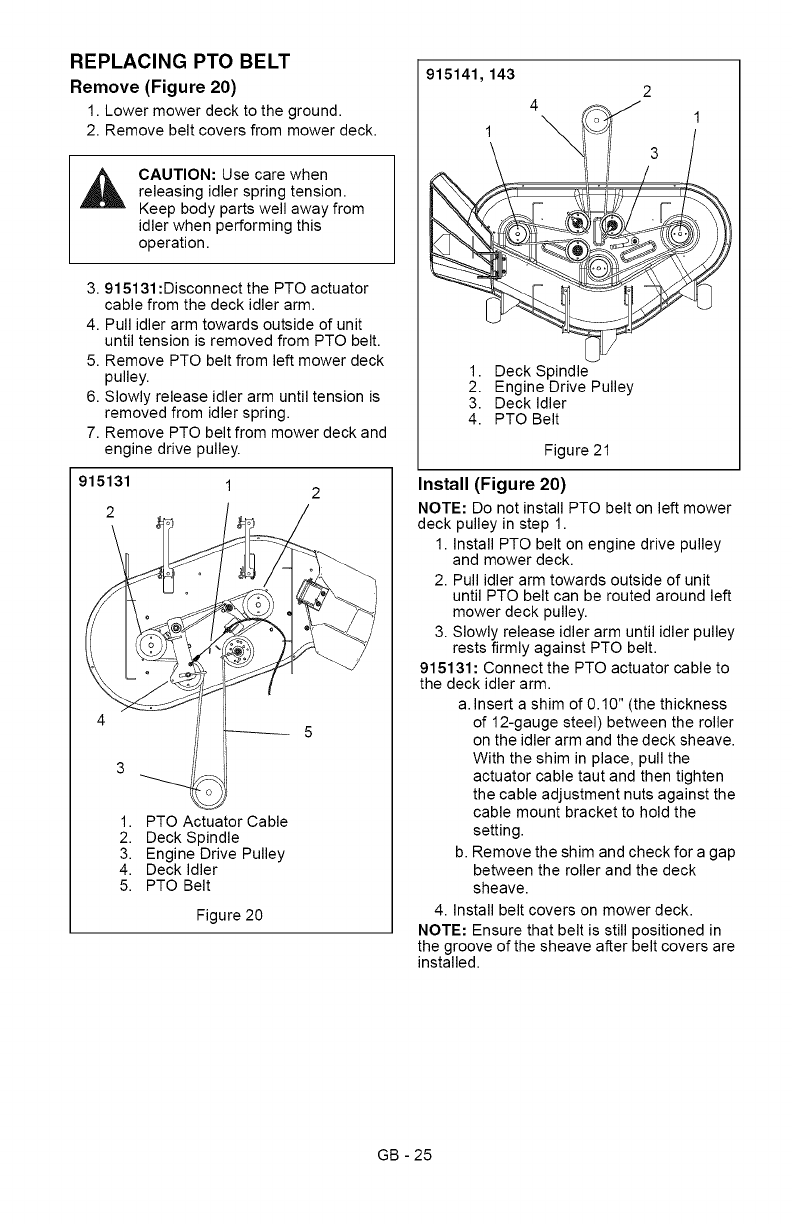 REPLACING PTO BELT

Remove (Figure 20)

1. Lower mower deck to the ground.
2. Remove belt covers from mower deck.

CAUTION: Use care when releasing idler spring tension. Keep body parts well away from idler when performing this operation.

3. 915131:Disconnect the PTO actuator cable from the deck idler arm.
4. Pull idler arm towards outside of unit until tension is removed from PTO belt.
5. Remove PTO belt from left mower deck pulley.
6. Slowly release idler arm until tension is removed from idler spring.
7. Remove PTO belt from mower deck and engine drive pulley.

915131

1 2 2 4 5 3

1. PTO Actuator Cable
2. Deck Spindle
3. Engine Drive Pulley
4. Deck Idler
5. PTO Belt

Figure 20

915141, 143

4 2 1 1 3

1. Deck Spindle
2. Engine Drive Pulley
3. Deck Idler
4. PTO Belt

Figure 21

Install (Figure 20)

NOTE: Do not install PTO belt on left mower deck pulley in step 1.

1. Install PTO belt on engine drive pulley and mower deck.
2. Pull idler arm towards outside of unit until PTO belt can be routed around left mower deck pulley.
3. Slowly release idler arm until idler pulley rests firmly against PTO belt.

915131: Connect the PTO actuator cable to the deck idler arm.

a. Insert a shim of 0.10" (the thickness of 12-gauge steel) between the roller on the idler arm and the deck sheave. With the shim in place, pull the actuator cable taut and then tighten the cable adjustment nuts against the cable mount bracket to hold the setting.
b. Remove the shim and check for a gap between the roller and the deck sheave.

4. Install belt covers on mower deck.

NOTE: Ensure that belt is still positioned in the groove of the sheave after belt covers are installed.

GB - 25